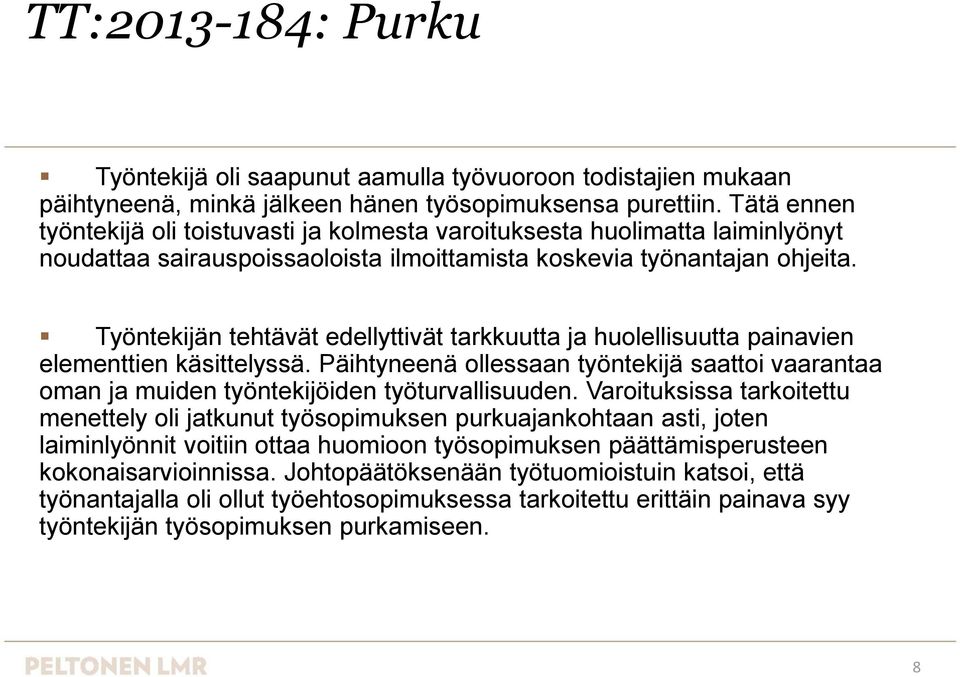 TT:2013-184: Purku

Työntekijä oli saapunut aamulla työvuoroon todistajien mukaan päihtyneenä, minkä jälkeen hänen työsopimuksensa purettiin. Tätä ennen työntekijä oli toistuvasti ja kolmesta varoituksesta huolimatta laiminlyönyt noudattaa sairauspoissaoloista ilmoittamista koskevia työnantajan ohjeita.

Työntekijän tehtävät edellyttivät tarkkuutta ja huolellisuutta painavien elementtien käsittelyssä. Päihtyneenä ollessaan työntekijä saattoi vaarantaa oman ja muiden työntekijöiden työturvallisuuden. Varoituksissa tarkoitettu menettely oli jatkunut työsopimuksen purkuajankohtaan asti, joten laiminlyönnit voitiin ottaa huomioon työsopimuksen päättämisperusteen kokonaisarvioinnissa. Johtopäätöksenään työtuomioistuin katsoi, että työnantajalla oli ollut työehtosopimuksessa tarkoitettu erittäin painava syy työntekijän työsopimuksen purkamiseen.

PELTONEN LMR

8